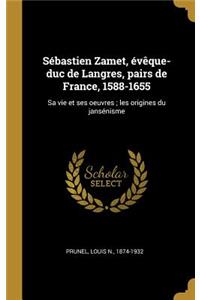 Sébastien Zamet, évêque-duc de Langres, pairs de France, 1588-1655

Sa vie et ses oeuvres ; les origines du jansénisme

Scholar SELECT

PRUNEL, LOUIS N., 1874-1932